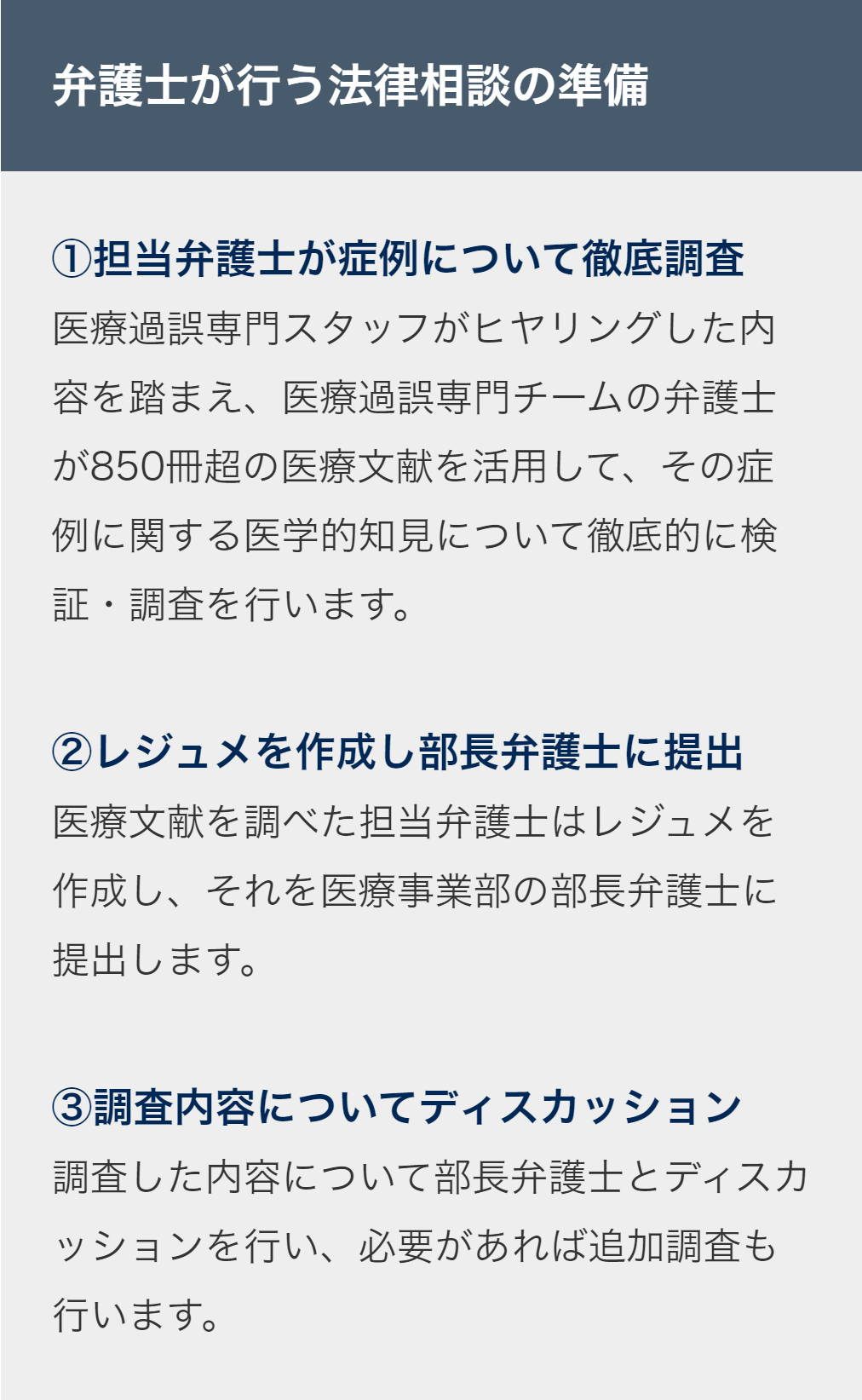 弁護士が行う法律相談の準備

①担当弁護士が症例について徹底調査
医療過誤専門スタッフがヒヤリングした内容を踏まえ、医療過誤専門チームの弁護士が850冊超の医療文献を活用して、その症例に関する医学的知見について徹底的に検証・調査を行います。

②レジュメを作成し部長弁護士に提出
医療文献を調べた担当弁護士はレジュメを作成し、それを医療事業部の部長弁護士に提出します。

③調査内容についてディスカッション
調査した内容について部長弁護士とディスカッションを行い、必要があれば追加調査も行います。